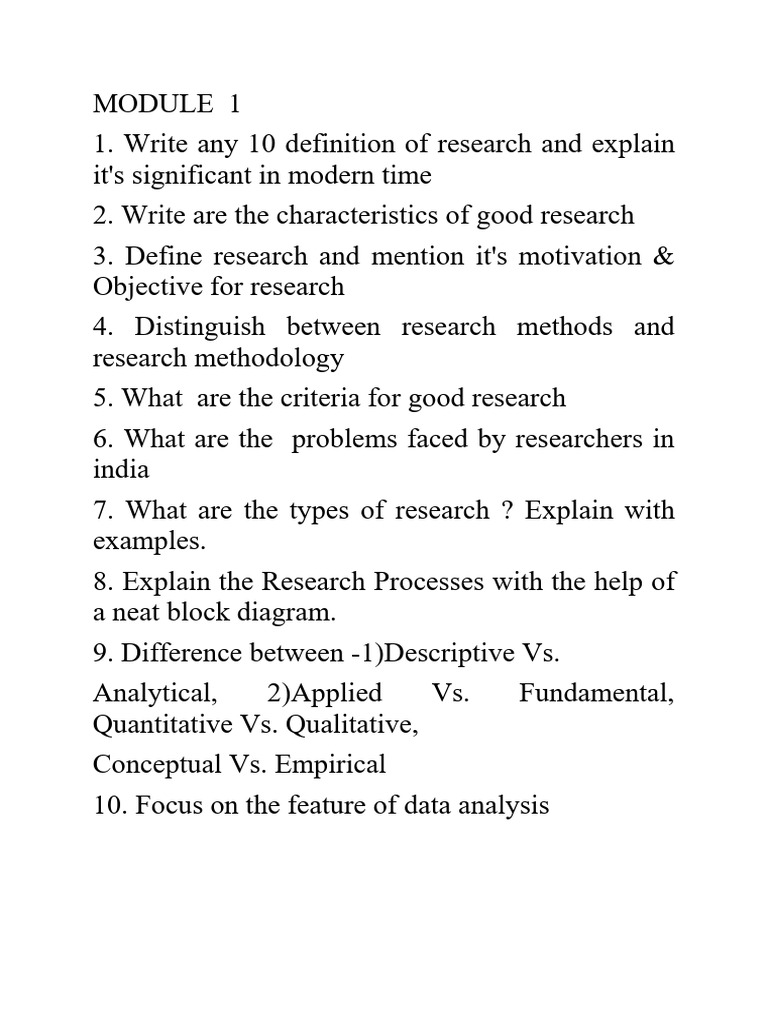 MODULE 1

1. Write any 10 definition of research and explain it's significant in modern time

2. Write are the characteristics of good research

3. Define research and mention it's motivation & Objective for research

4. Distinguish between research methods and research methodology

5. What are the criteria for good research

6. What are the problems faced by researchers in india

7. What are the types of research ? Explain with examples.

8. Explain the Research Processes with the help of a neat block diagram.

9. Difference between -1)Descriptive Vs.

Analytical, 2)Applied Vs. Fundamental, Quantitative Vs. Qualitative,

Conceptual Vs. Empirical

10. Focus on the feature of data analysis